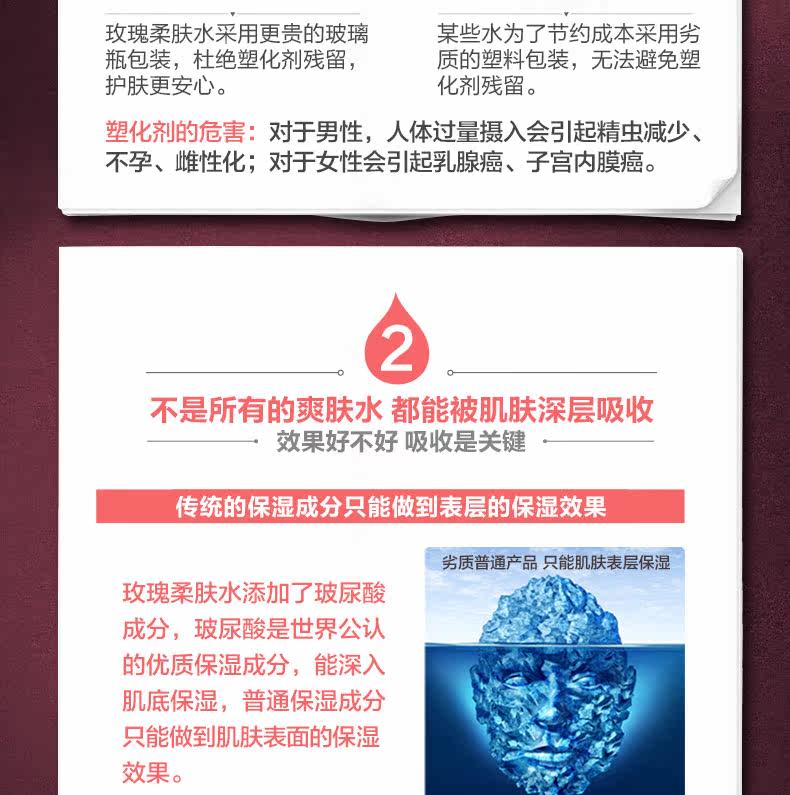 玫瑰柔肤水采用更贵的玻璃瓶包装，杜绝塑化剂残留，护肤更安心。

某些水为了节约成本采用劣质的塑料包装，无法避免塑化剂残留。

塑化剂的危害：对于男性，人体过量摄入会引起精虫减少、不孕、雌性化；对于女性会引起乳腺癌、子宫内膜癌。

2

不是所有的爽肤水 都能被肌肤深层吸收

效果好不好 吸收是关键

传统的保湿成分只能做到表层的保湿效果

玫瑰柔肤水添加了玻尿酸成分，玻尿酸是世界公认的优质保湿成分，能深入肌底保湿，普通保湿成分只能做到肌肤表面的保湿效果。

劣质普通产品 只能肌肤表层保湿